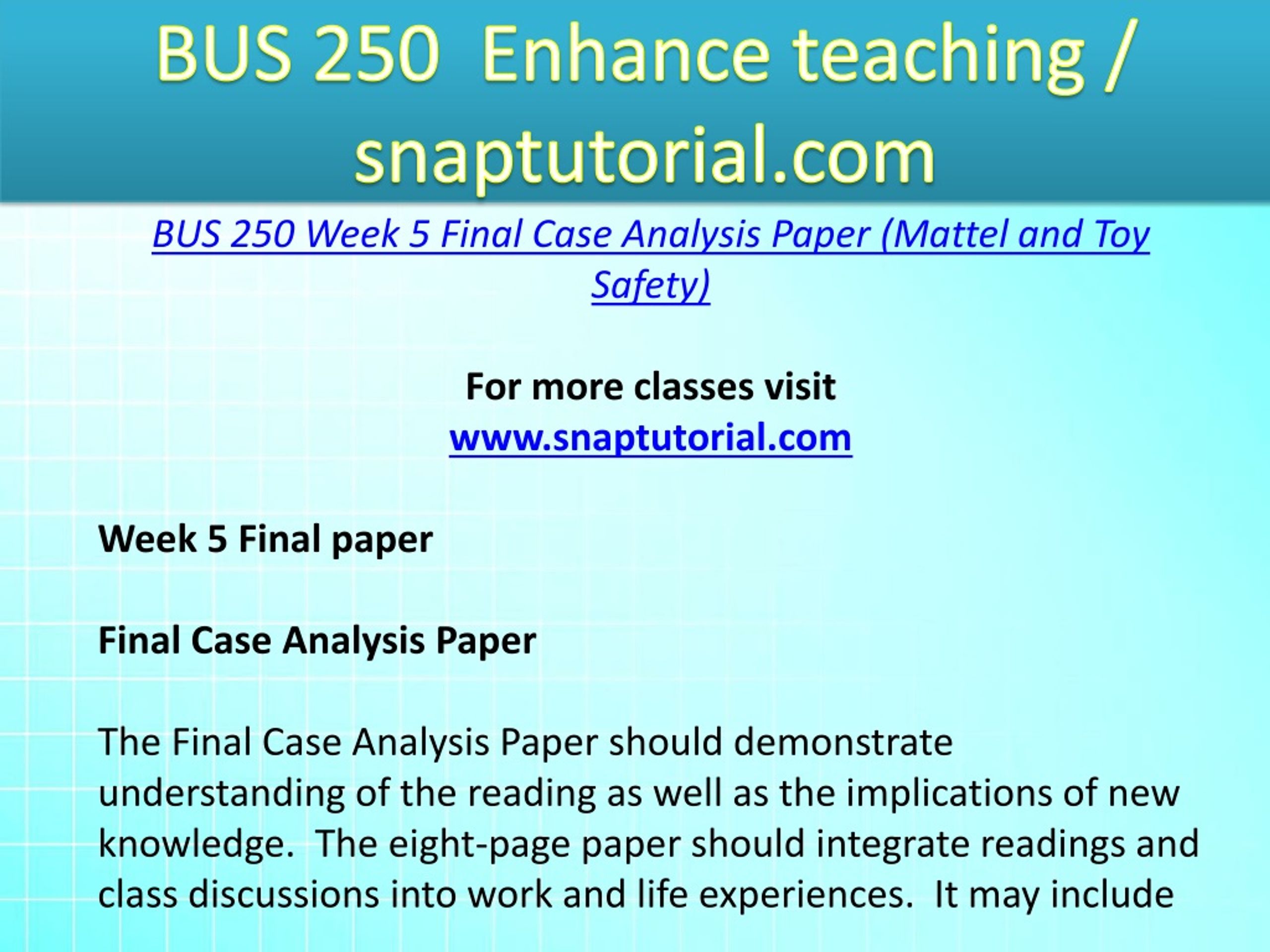 BUS 250 Enhance teaching / snaptutorial.com

BUS 250 Week 5 Final Case Analysis Paper (Mattel and Toy Safety)

For more classes visit
www.snaptutorial.com

Week 5 Final paper

Final Case Analysis Paper

The Final Case Analysis Paper should demonstrate understanding of the reading as well as the implications of new knowledge. The eight-page paper should integrate readings and class discussions into work and life experiences. It may include